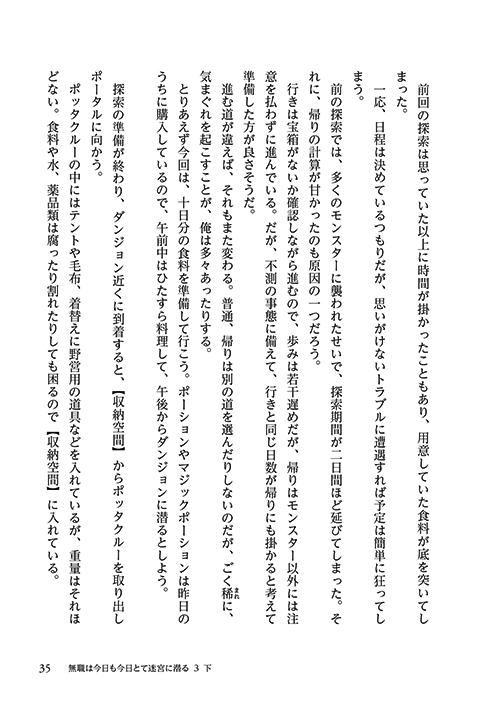 前回の探索は思っていた以上に時間が掛かったこともあり、用意していた食料が底を突いてしまった。

一応、日程は決めているつもりだが、思いがけないトラブルに遭遇すれば予定は簡単に狂ってしまう。

前の探索では、多くのモンスターに襲われたせいで、探索期間が二日間ほど延びてしまった。それに、帰りの計算が甘かったのも原因の一つだろう。

行きは宝箱がないか確認しながら進むので、歩みは若干遅めだが、帰りはモンスター以外には注意を払わずに進んでいる。だが、不測の事態に備えて、行きと同じ日数が帰りにも掛かると考えて準備した方が良さそうだ。

進む道が違えば、それもまた変わる。普通、帰りは別の道を選んだりしないのだが、ごく稀に、気まぐれを起こすことが、俺は多々あったりする。

とりあえず今回は、十日分の食料を準備して行こう。ポーションやマジックポーションは昨日のうちに購入しているので、午前中はひたすら料理して、午後からダンジョンに潜るとしよう。

探索の準備が終わり、ダンジョン近くに到着すると、【収納空間】からポッタクルーを取り出しポータルに向かう。

ポッタクルーの中にはテントや毛布、着替えに野営用の道具などを入れているが、重量はそれほどない。食料や水、薬品類は腐ったり割れたりしても困るので【収納空間】に入れている。

35　無職は今日も今日とて迷宮に潜る 3 下